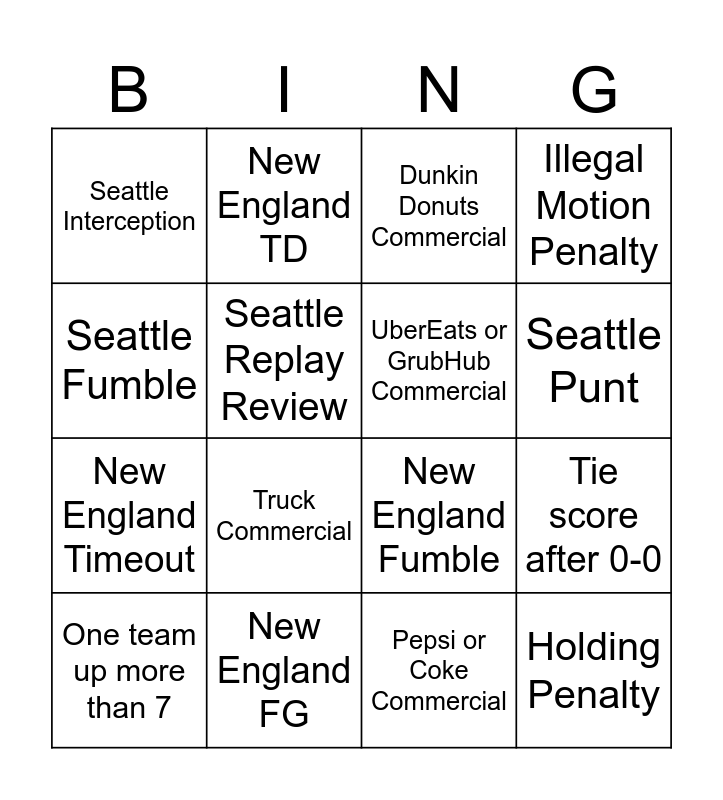 | B | I | N | G |
|---|---|---|---|
| Seattle Interception | New England TD | Dunkin Donuts Commercial | Illegal Motion Penalty |
| Seattle Fumble | Seattle Replay Review | UberEats or GrubHub Commercial | Seattle Punt |
| New England Timeout | Truck Commercial | New England Fumble | Tie score after 0-0 |
| One team up more than 7 | New England FG | Pepsi or Coke Commercial | Holding Penalty |